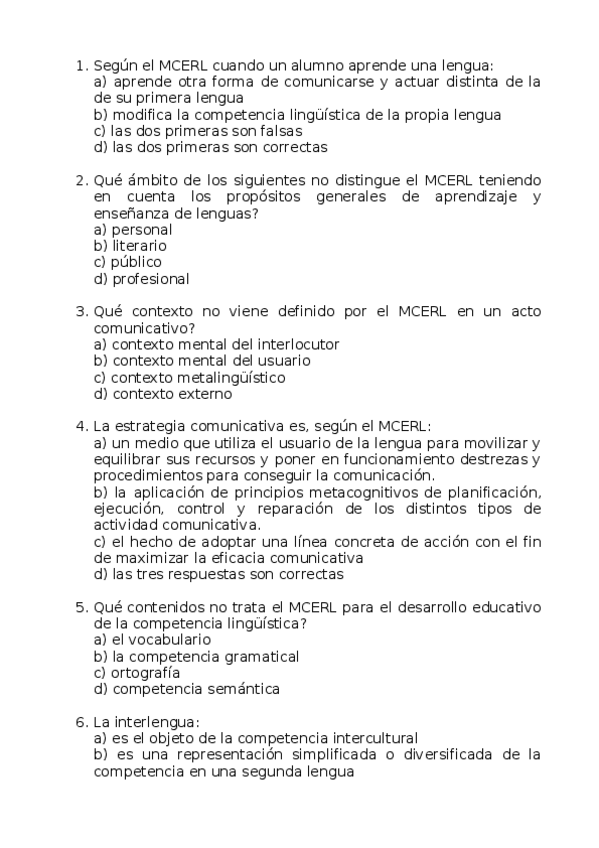 1. Según el MCERL cuando un alumno aprende una lengua:
a) aprende otra forma de comunicarse y actuar distinta de la de su primera lengua
b) modifica la competencia lingüística de la propia lengua
c) las dos primeras son falsas
d) las dos primeras son correctas

2. Qué ámbito de los siguientes no distingue el MCERL teniendo en cuenta los propósitos generales de aprendizaje y enseñanza de lenguas?
a) personal
b) literario
c) público
d) profesional

3. Qué contexto no viene definido por el MCERL en un acto comunicativo?
a) contexto mental del interlocutor
b) contexto mental del usuario
c) contexto metalingüístico
d) contexto externo

4. La estrategia comunicativa es, según el MCERL:
a) un medio que utiliza el usuario de la lengua para movilizar y equilibrar sus recursos y poner en funcionamiento destrezas y procedimientos para conseguir la comunicación.
b) la aplicación de principios metacognitivos de planificación, ejecución, control y reparación de los distintos tipos de actividad comunicativa.
c) el hecho de adoptar una línea concreta de acción con el fin de maximizar la eficacia comunicativa
d) las tres respuestas son correctas

5. Qué contenidos no trata el MCERL para el desarrollo educativo de la competencia lingüística?
a) el vocabulario
b) la competencia gramatical
c) ortografía
d) competencia semántica

6. La interlengua:
a) es el objeto de la competencia intercultural
b) es una representación simplificada o diversificada de la competencia en una segunda lengua